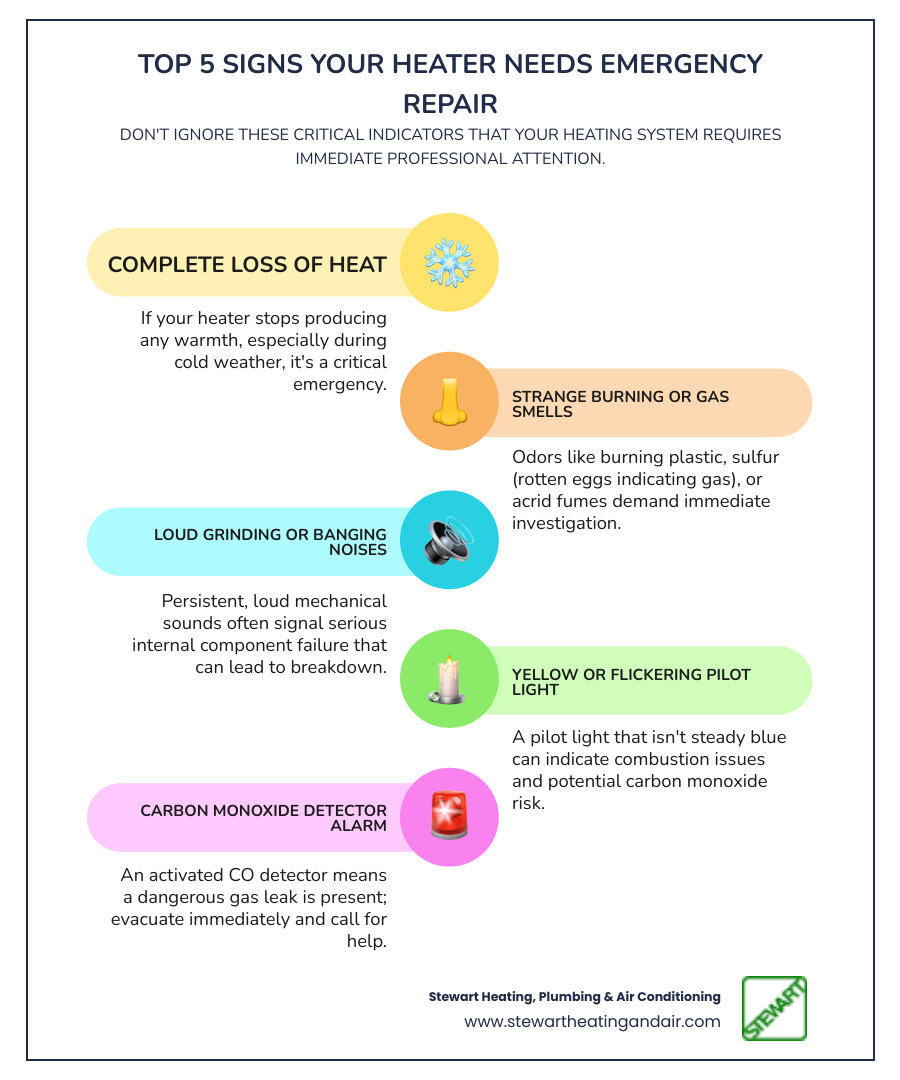 TOP 5 SIGNS YOUR HEATER NEEDS EMERGENCY REPAIR

DON'T IGNORE THESE CRITICAL INDICATORS THAT YOUR HEATING SYSTEM REQUIRES IMMEDIATE PROFESSIONAL ATTENTION.

COMPLETE LOSS OF HEAT

If your heater stops producing any warmth, especially during cold weather, it's a critical emergency.

STRANGE BURNING OR GAS SMELLS

Odors like burning plastic, sulfur (rotten eggs indicating gas), or acrid fumes demand immediate investigation.

LOUD GRINDING OR BANGING NOISES

Persistent, loud mechanical sounds often signal serious internal component failure that can lead to breakdown.

YELLOW OR FLICKERING PILOT LIGHT

A pilot light that isn't steady blue can indicate combustion issues and potential carbon monoxide risk.

CARBON MONOXIDE DETECTOR ALARM

An activated CO detector means a dangerous gas leak is present; evacuate immediately and call for help.

Stewart Heating, Plumbing & Air Conditioning
www.stewartheatingandair.com

STEWART